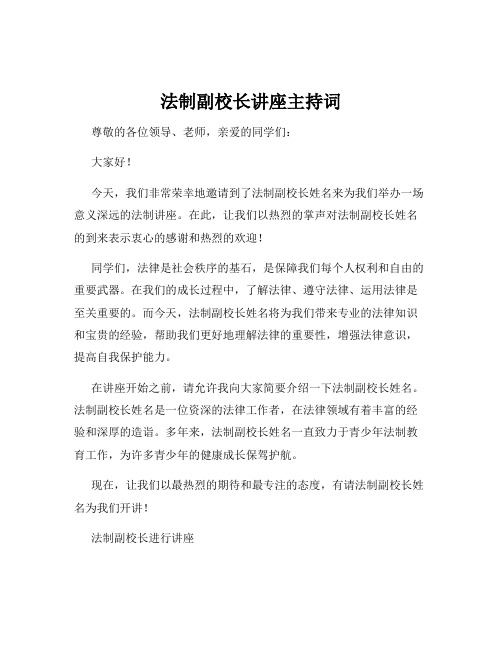 法制副校长讲座主持词

尊敬的各位领导、老师，亲爱的同学们：

大家好！

今天，我们非常荣幸地邀请到了法制副校长姓名来为我们举办一场意义深远的法制讲座。在此，让我们以热烈的掌声对法制副校长姓名的到来表示衷心的感谢和热烈的欢迎！

同学们，法律是社会秩序的基石，是保障我们每个人权利和自由的重要武器。在我们的成长过程中，了解法律、遵守法律、运用法律是至关重要的。而今天，法制副校长姓名将为我们带来专业的法律知识和宝贵的经验，帮助我们更好地理解法律的重要性，增强法律意识，提高自我保护能力。

在讲座开始之前，请允许我向大家简要介绍一下法制副校长姓名。法制副校长姓名是一位资深的法律工作者，在法律领域有着丰富的经验和深厚的造诣。多年来，法制副校长姓名一直致力于青少年法制教育工作，为许多青少年的健康成长保驾护航。

现在，让我们以最热烈的期待和最专注的态度，有请法制副校长姓名为我们开讲！

法制副校长进行讲座